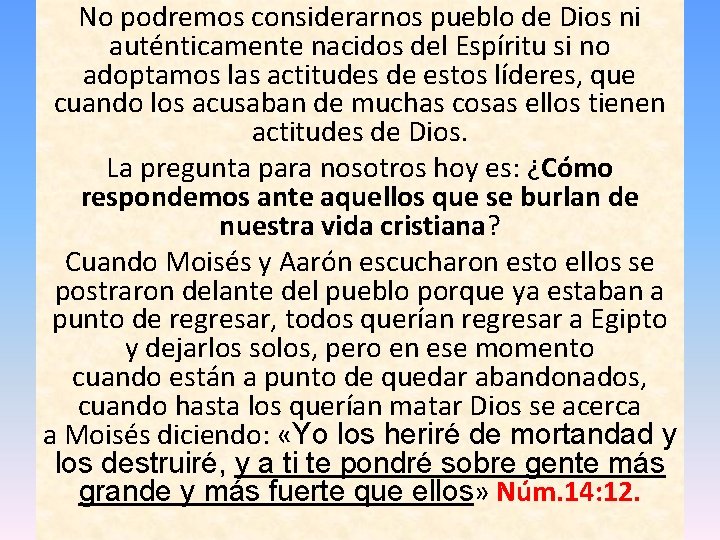 No podremos considerarnos pueblo de Dios ni auténticamente nacidos del Espíritu si no adoptamos las actitudes de estos líderes, que cuando los acusaban de muchas cosas ellos tienen actitudes de Dios.

La pregunta para nosotros hoy es: ¿Cómo respondemos ante aquellos que se burlan de nuestra vida cristiana?

Cuando Moisés y Aarón escucharon esto ellos se postraron delante del pueblo porque ya estaban a punto de regresar, todos querían regresar a Egipto y dejarlos solos, pero en ese momento cuando están a punto de quedar abandonados, cuando hasta los querían matar Dios se acerca a Moisés diciendo: «Yo los heriré de mortandad y los destruiré, y a ti te pondré sobre gente más grande y más fuerte que ellos» Núm.14:12.